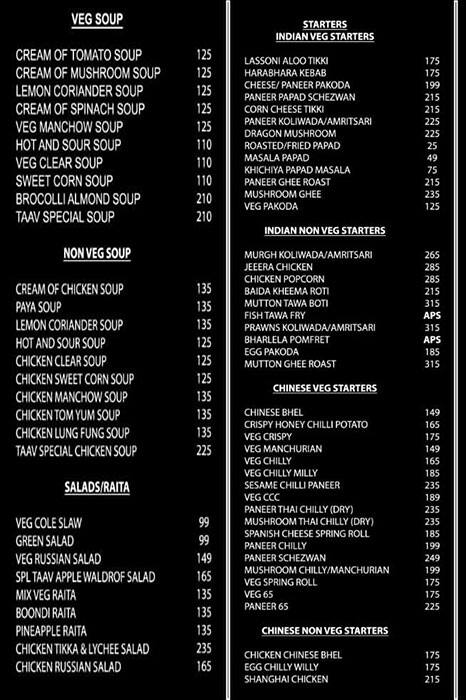 VEG SOUP

| | |
|---|---|
| CREAM OF TOMATO SOUP | 125 |
| CREAM OF MUSHROOM SOUP | 125 |
| LEMON CORIANDER SOUP | 125 |
| CREAM OF SPINACH SOUP | 125 |
| VEG MANCHOW SOUP | 125 |
| HOT AND SOUR SOUP | 110 |
| VEG CLEAR SOUP | 110 |
| SWEET CORN SOUP | 110 |
| BROCOLLI ALMOND SOUP | 210 |
| TAAV SPECIAL SOUP | 210 |

NON VEG SOUP

| | |
|---|---|
| CREAM OF CHICKEN SOUP | 135 |
| PAYA SOUP | 135 |
| LEMON CORIANDER SOUP | 135 |
| HOT AND SOUR SOUP | 125 |
| CHICKEN CLEAR SOUP | 125 |
| CHICKEN SWEET CORN SOUP | 125 |
| CHICKEN MANCHOW SOUP | 135 |
| CHICKEN TOM YUM SOUP | 135 |
| CHICKEN LUNG FUNG SOUP | 135 |
| TAAV SPECIAL CHICKEN SOUP | 225 |

SALADS/RAITA

| | |
|---|---|
| VEG COLE SLAW | 99 |
| GREEN SALAD | 99 |
| VEG RUSSIAN SALAD | 149 |
| SPL TAAV APPLE WALDROF SALAD | 165 |
| MIX VEG RAITA | 135 |
| BOONDI RAITA | 135 |
| PINEAPPLE RAITA | 135 |
| CHICKEN TIKKA & LYCHEE SALAD | 235 |
| CHICKEN RUSSIAN SALAD | 165 |

STARTERS
INDIAN VEG STARTERS

| | |
|---|---|
| LASSONI ALOO TIKKI | 175 |
| HARABHARA KEBAB | 175 |
| CHEESE/ PANEER PAKODA | 199 |
| PANEER PAPAD SCHEZWAN | 215 |
| CORN CHEESE TIKKI | 215 |
| PANEER KOLIWADA/AMRITSARI | 225 |
| DRAGON MUSHROOM | 225 |
| ROASTED/FRIED PAPAD | 25 |
| MASALA PAPAD | 49 |
| KHICHIYA PAPAD MASALA | 75 |
| PANEER GHEE ROAST | 215 |
| MUSHROOM GHEE | 235 |
| VEG PAKODA | 125 |

INDIAN NON VEG STARTERS

| | |
|---|---|
| MURGH KOLIWADA/AMRITSARI | 265 |
| JEEERA CHICKEN | 285 |
| CHICKEN POPCORN | 285 |
| BAIDA KHEEMA ROTI | 215 |
| MUTTON TAWA BOTI | 315 |
| FISH TAWA FRY | APS |
| PRAWNS KOLIWADA/AMRITSARI | 315 |
| BHARLELA POMFRET | APS |
| EGG PAKODA | 185 |
| MUTTON GHEE ROAST | 315 |

CHINESE VEG STARTERS

| | |
|---|---|
| CHINESE BHEL | 149 |
| CRISPY HONEY CHILLI POTATO | 165 |
| VEG CRISPY | 175 |
| VEG MANCHURIAN | 149 |
| VEG CHILLY | 165 |
| VEG CHILLY MILLY | 185 |
| SESAME CHILLI PANEER | 235 |
| VEG CCC | 189 |
| PANEER THAI CHILLY (DRY) | 235 |
| MUSHROOM THAI CHILLY (DRY) | 235 |
| SPANISH CHEESE SPRING ROLL | 185 |
| PANEER CHILLY | 199 |
| PANEER SCHEZWAN | 249 |
| MUSHROOM CHILLY/MANCHURIAN | 199 |
| VEG SPRING ROLL | 175 |
| VEG 65 | 175 |
| PANEER 65 | 225 |

CHINESE NON VEG STARTERS

| | |
|---|---|
| CHICKEN CHINESE BHEL | 175 |
| EGG CHILLY WILLY | 175 |
| SHANGHAI CHICKEN | 215 |